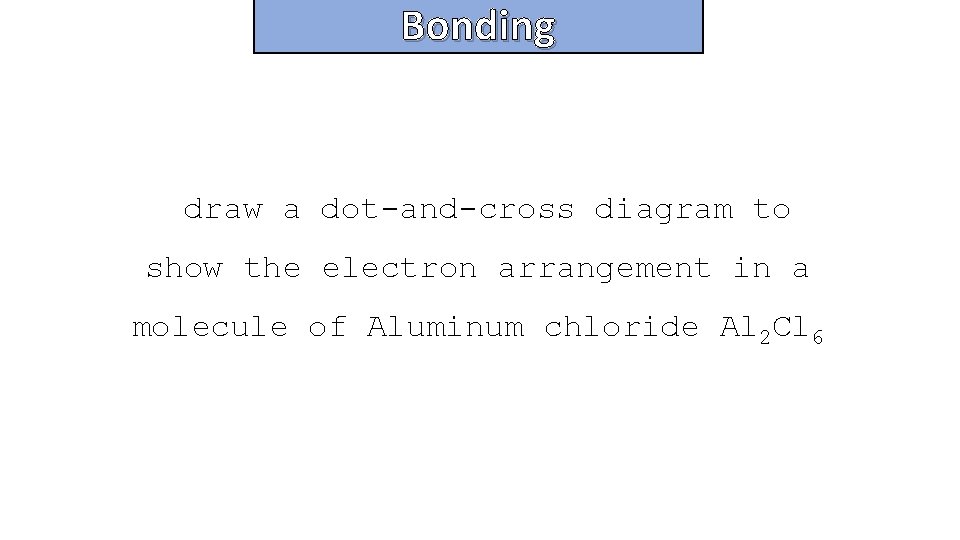 Bonding

draw a dot-and-cross diagram to show the electron arrangement in a molecule of Aluminum chloride $Al_2Cl_6$